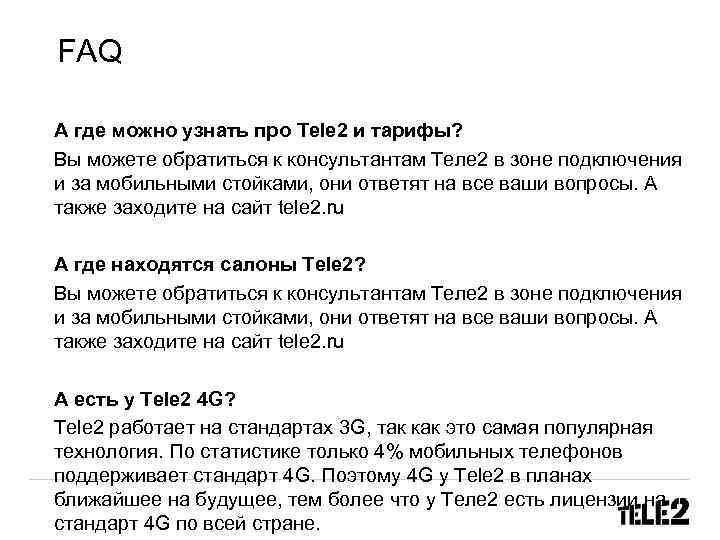 FAQ

А где можно узнать про Tele2 и тарифы?

Вы можете обратиться к консультантам Теле2 в зоне подключения и за мобильными стойками, они ответят на все ваши вопросы. А также заходите на сайт tele2.ru

А где находятся салоны Tele2?

Вы можете обратиться к консультантам Теле2 в зоне подключения и за мобильными стойками, они ответят на все ваши вопросы. А также заходите на сайт tele2.ru

А есть у Tele2 4G?

Tele2 работает на стандартах 3G, так как это самая популярная технология. По статистике только 4% мобильных телефонов поддерживает стандарт 4G. Поэтому 4G у Tele2 в планах ближайшее на будущее, тем более что у Теле2 есть лицензии на стандарт 4G по всей стране.

TELE2